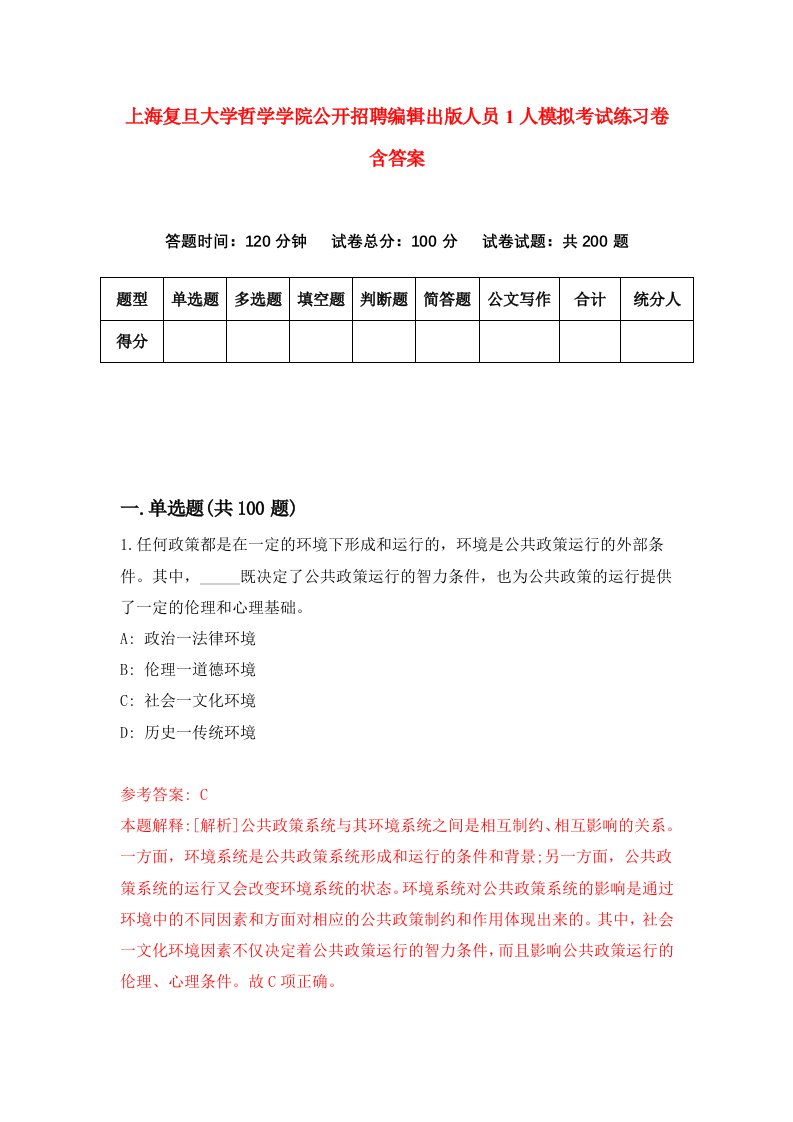 上海复旦大学哲学学院公开招聘编辑出版人员1人模拟考试练习卷含答案

答题时间：120分钟　试卷总分：100分　试卷试题：共200题

| 题型 | 单选题 | 多选题 | 填空题 | 判断题 | 简答题 | 公文写作 | 合计 | 统分人 |
|---|---|---|---|---|---|---|---|---|
| 得分 | | | | | | | | |

一.单选题(共100题)

1.任何政策都是在一定的环境下形成和运行的，环境是公共政策运行的外部条件。其中，_____既决定了公共政策运行的智力条件，也为公共政策的运行提供了一定的伦理和心理基础。

A: 政治一法律环境

B: 伦理一道德环境

C: 社会一文化环境

D: 历史一传统环境

参考答案: C

本题解释:[解析]公共政策系统与其环境系统之间是相互制约、相互影响的关系。一方面，环境系统是公共政策系统形成和运行的条件和背景;另一方面，公共政策系统的运行又会改变环境系统的状态。环境系统对公共政策系统的影响是通过环境中的不同因素和方面对相应的公共政策制约和作用体现出来的。其中，社会一文化环境因素不仅决定着公共政策运行的智力条件，而且影响公共政策运行的伦理、心理条件。故C项正确。